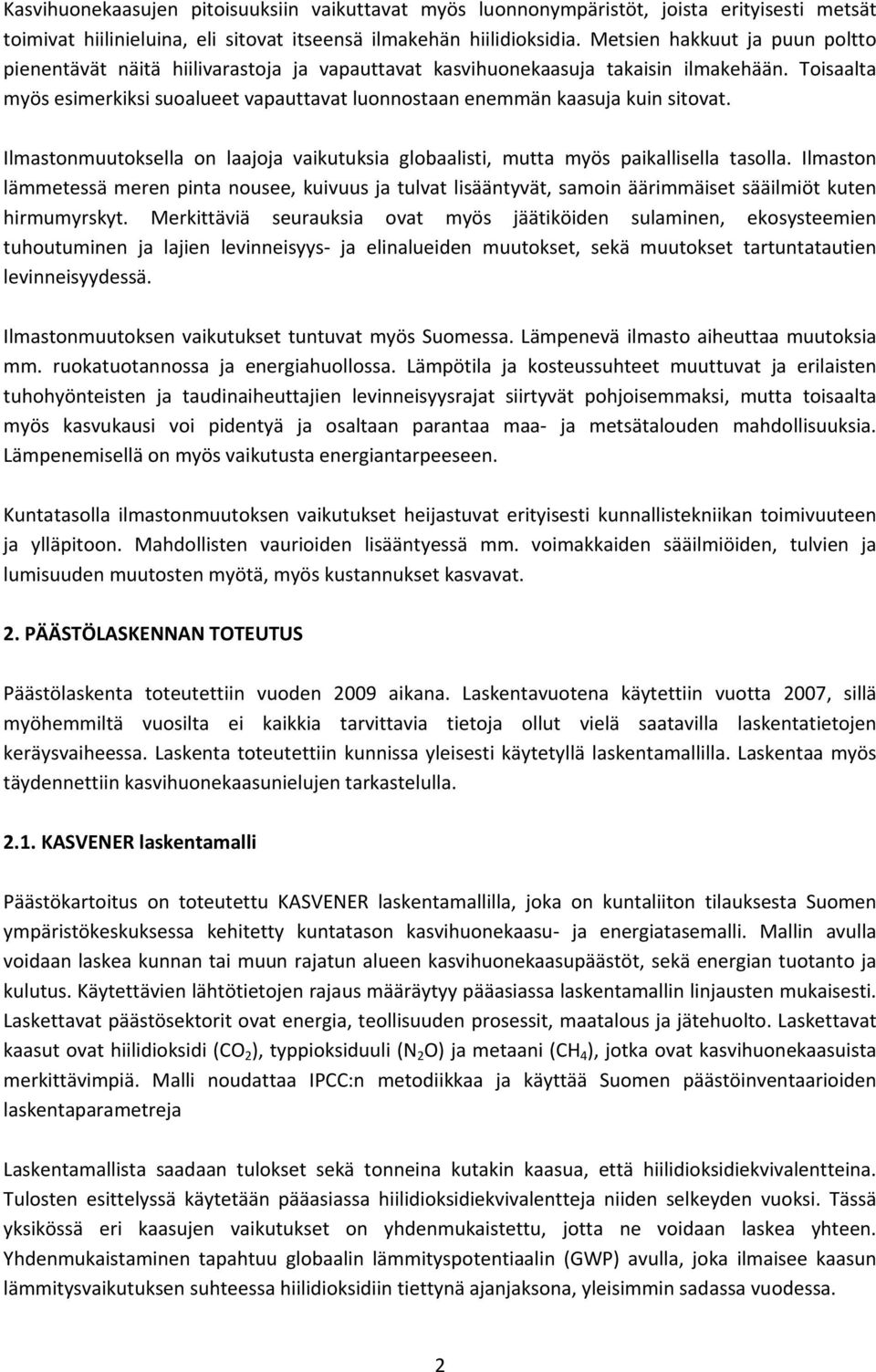 Kasvihuonekaasujen pitoisuuksiin vaikuttavat myös luonnonympäristöt, joista erityisesti metsät toimivat hiilinieluina, eli sitovat itseensä ilmakehän hiilidioksidia. Metsien hakkuut ja puun poltto pienentävät näitä hiilivarastoja ja vapauttavat kasvihuonekaasuja takaisin ilmakehään. Toisaalta myös esimerkiksi suoalueet vapauttavat luonnostaan enemmän kaasuja kuin sitovat.

Ilmastonmuutoksella on laajoja vaikutuksia globaalisti, mutta myös paikallisella tasolla. Ilmaston lämmetessä meren pinta nousee, kuivuus ja tulvat lisääntyvät, samoin äärimmäiset sääilmiöt kuten hirmumyrskyt. Merkittäviä seurauksia ovat myös jäätiköiden sulaminen, ekosysteemien tuhoutuminen ja lajien levinneisyys- ja elinalueiden muutokset, sekä muutokset tartuntatautien levinneisyydessä.

Ilmastonmuutoksen vaikutukset tuntuvat myös Suomessa. Lämpenevä ilmasto aiheuttaa muutoksia mm. ruokatuotannossa ja energiahuollossa. Lämpötila ja kosteussuhteet muuttuvat ja erilaisten tuhohyönteisten ja taudinaiheuttajien levinneisyysrajat siirtyvät pohjoisemmaksi, mutta toisaalta myös kasvukausi voi pidentyä ja osaltaan parantaa maa- ja metsätalouden mahdollisuuksia. Lämpenemisellä on myös vaikutusta energiantarpeeseen.

Kuntatasolla ilmastonmuutoksen vaikutukset heijastuvat erityisesti kunnallistekniikan toimivuuteen ja ylläpitoon. Mahdollisten vaurioiden lisääntyessä mm. voimakkaiden sääilmiöiden, tulvien ja lumisuuden muutosten myötä, myös kustannukset kasvavat.

2. PÄÄSTÖLASKENNAN TOTEUTUS

Päästölaskenta toteutettiin vuoden 2009 aikana. Laskentavuotena käytettiin vuotta 2007, sillä myöhemmiltä vuosilta ei kaikkia tarvittavia tietoja ollut vielä saatavilla laskentatietojen keräysvaiheessa. Laskenta toteutettiin kunnissa yleisesti käytetyllä laskentamallilla. Laskentaa myös täydennettiin kasvihuonekaasunielujen tarkastelulla.

2.1. KASVENER laskentamalli

Päästökartoitus on toteutettu KASVENER laskentamallilla, joka on kuntaliiton tilauksesta Suomen ympäristökeskuksessa kehitetty kuntatason kasvihuonekaasu- ja energiatasemalli. Mallin avulla voidaan laskea kunnan tai muun rajatun alueen kasvihuonekaasupäästöt, sekä energian tuotanto ja kulutus. Käytettävien lähtötietojen rajaus määräytyy pääasiassa laskentamallin linjausten mukaisesti. Laskettavat päästösektorit ovat energia, teollisuuden prosessit, maatalous ja jätehuolto. Laskettavat kaasut ovat hiilidioksidi ($CO_2$), typpioksiduuli ($N_2O$) ja metaani ($CH_4$), jotka ovat kasvihuonekaasuista merkittävimpiä. Malli noudattaa IPCC:n metodiikkaa ja käyttää Suomen päästöinventaarioiden laskentaparametreja

Laskentamallista saadaan tulokset sekä tonneina kutakin kaasua, että hiilidioksidiekvivalentteina. Tulosten esittelyssä käytetään pääasiassa hiilidioksidiekvivalentteja niiden selkeyden vuoksi. Tässä yksikössä eri kaasujen vaikutukset on yhdenmukaistettu, jotta ne voidaan laskea yhteen. Yhdenmukaistaminen tapahtuu globaalin lämmityspotentiaalin (GWP) avulla, joka ilmaisee kaasun lämmitysvaikutuksen suhteessa hiilidioksidiin tiettynä ajanjaksona, yleisimmin sadassa vuodessa.

2